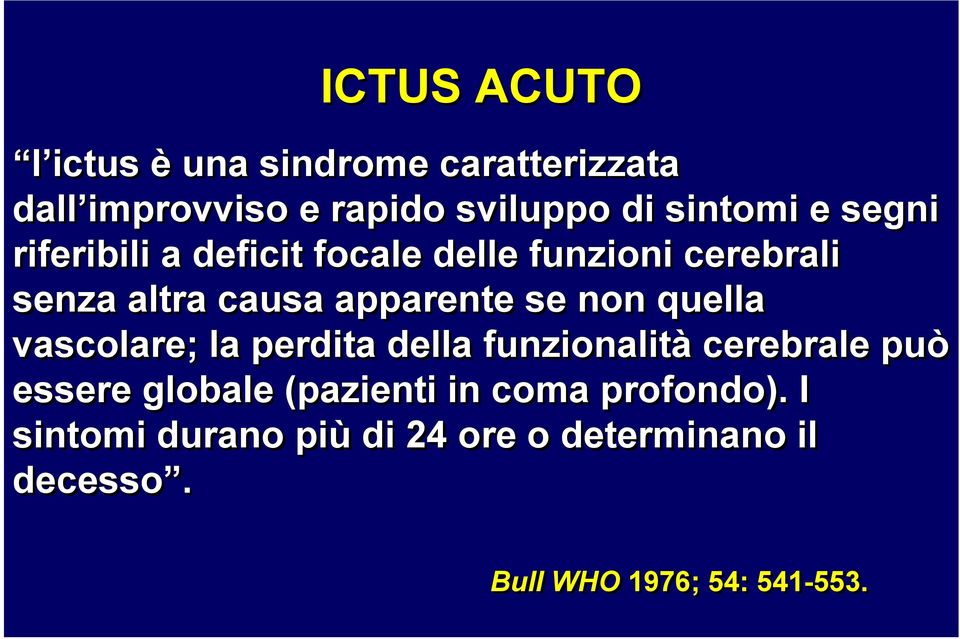 ICTUS ACUTO

“l’ictus è una sindrome caratterizzata dall’improvviso e rapido sviluppo di sintomi e segni riferibili a deficit focale delle funzioni cerebrali senza altra causa apparente se non quella vascolare; la perdita della funzionalità cerebrale può essere globale (pazienti in coma profondo). I sintomi durano più di 24 ore o determinano il decesso”.

Bull WHO 1976; 54: 541-553.